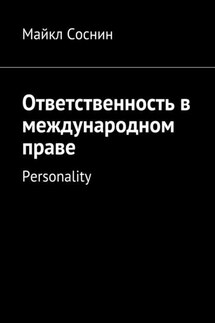 Майкл Соснин

Ответственность в международном праве

Personality